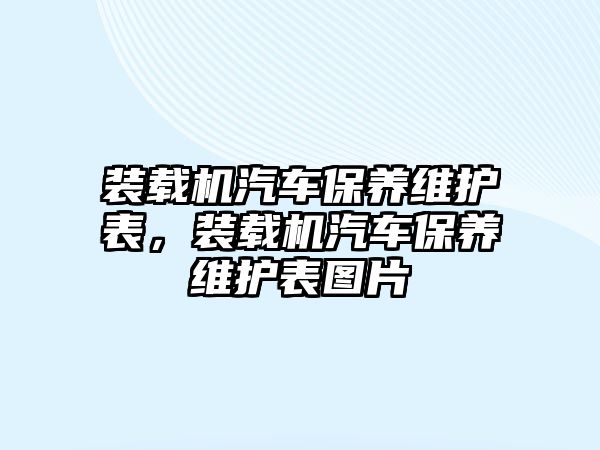 装载机汽车保养维护表，装载机汽车保养维护表图片